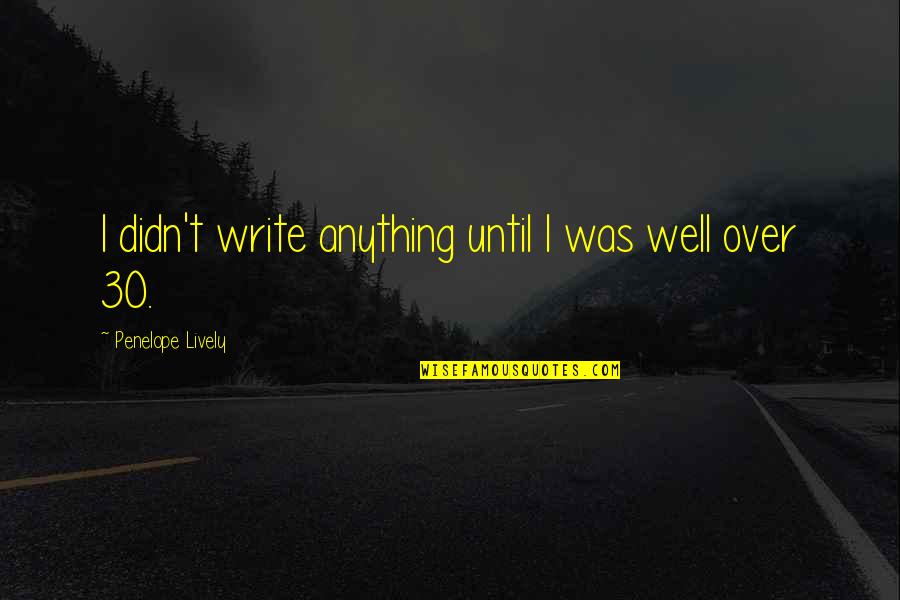 I didn't write anything until I was well over 30.

~ Penelope Lively

WISEFAMOUSQUOTES.COM